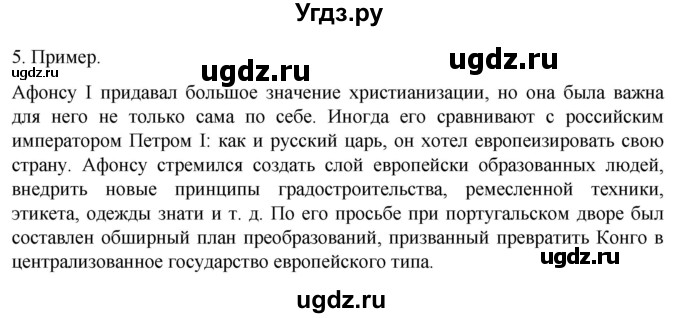 Угдз.ру

5. Пример.
ugdz.ru
ugdz.ru
ugdz.ru

Афонсу I придавал большое значение христианизации, но она была важна для него не только сама по себе. Иногда его сравнивают с российским императором Петром I: как и русский царь, он хотел европеизировать свою страну. Афонсу стремился создать слой европейски образованных людей, внедрить новые принципы градостроительства, ремесленной техники, этикета, одежды знати и т. д. По его просьбе при португальском дворе был составлен обширный план преобразований, призванный превратить Конго в централизованное государство европейского типа.

ugdz.ru

ugdz.ru